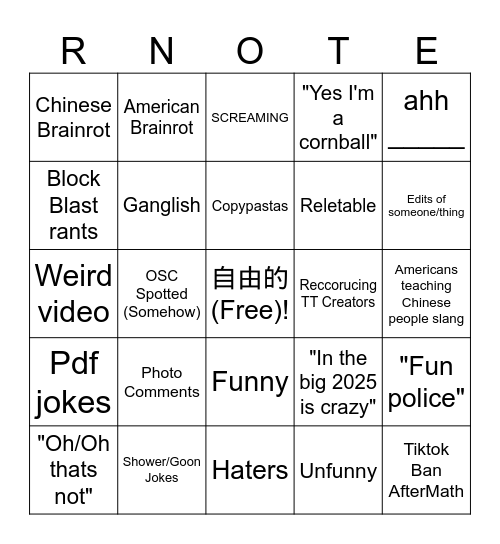 | R | N | O | T | E |
|---|---|---|---|---|
| Chinese Brainrot | American Brainrot | SCREAMING | "Yes I'm a cornball" | ahh ______ |
| Block Blast rants | Ganglish | Copypastas | Reletable | Edits of someone/thing |
| Weird video | OSC Spotted (Somehow) | 自由的 (Free)! | Reccorucing TT Creators | Americans teaching Chinese people slang |
| Pdf jokes | Photo Comments | Funny | "In the big 2025 is crazy" | "Fun police" |
| "Oh/Oh thats not" | Shower/Goon Jokes | Haters | Unfunny | Tiktok Ban AfterMath |